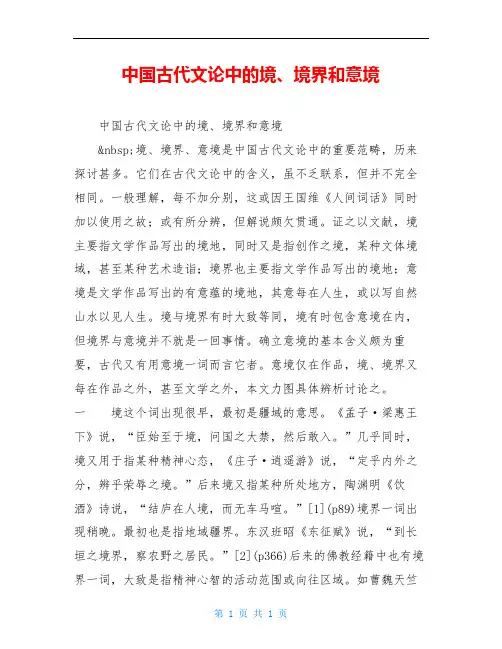 中国古代文论中的境、境界和意境

中国古代文论中的境、境界和意境

&nbsp;境、境界、意境是中国古代文论中的重要范畴，历来探讨甚多。它们在古代文论中的含义，虽不乏联系，但并不完全相同。一般理解，每不加分别，这或因王国维《人间词话》同时加以使用之故；或有所分辨，但解说颇欠贯通。证之以文献，境主要指文学作品写出的境地，同时又是指创作之境，某种文体境域，甚至某种艺术造诣；境界也主要指文学作品写出的境地；意境是文学作品写出的有意蕴的境地，其意每在人生，或以写自然山水以见人生。境与境界有时大致等同，境有时包含意境在内，但境界与意境并不就是一回事情。确立意境的基本含义颇为重要，古代又有用意境一词而言它者。意境仅在作品，境、境界又每在作品之外，甚至文学之外，本文力图具体辨析讨论之。

一　　境这个词出现很早，最初是疆域的意思。《孟子·梁惠王下》说，“臣始至于境，问国之大禁，然后敢入。”几乎同时，境又用于指某种精神心态，《庄子·逍遥游》说，“定乎内外之分，辨乎荣辱之境。”后来境又指某种所处地方，陶渊明《饮酒》诗说，“结庐在人境，而无车马喧。”[1](p89)境界一词出现稍晚。最初也是指地域疆界。东汉班昭《东征赋》说，“到长垣之境界，察农野之居民。”[2](p366)后来的佛教经籍中也有境界一词，大致是指精神心智的活动范围或向往区域。如曹魏天竺

第 1 页 共 1 页